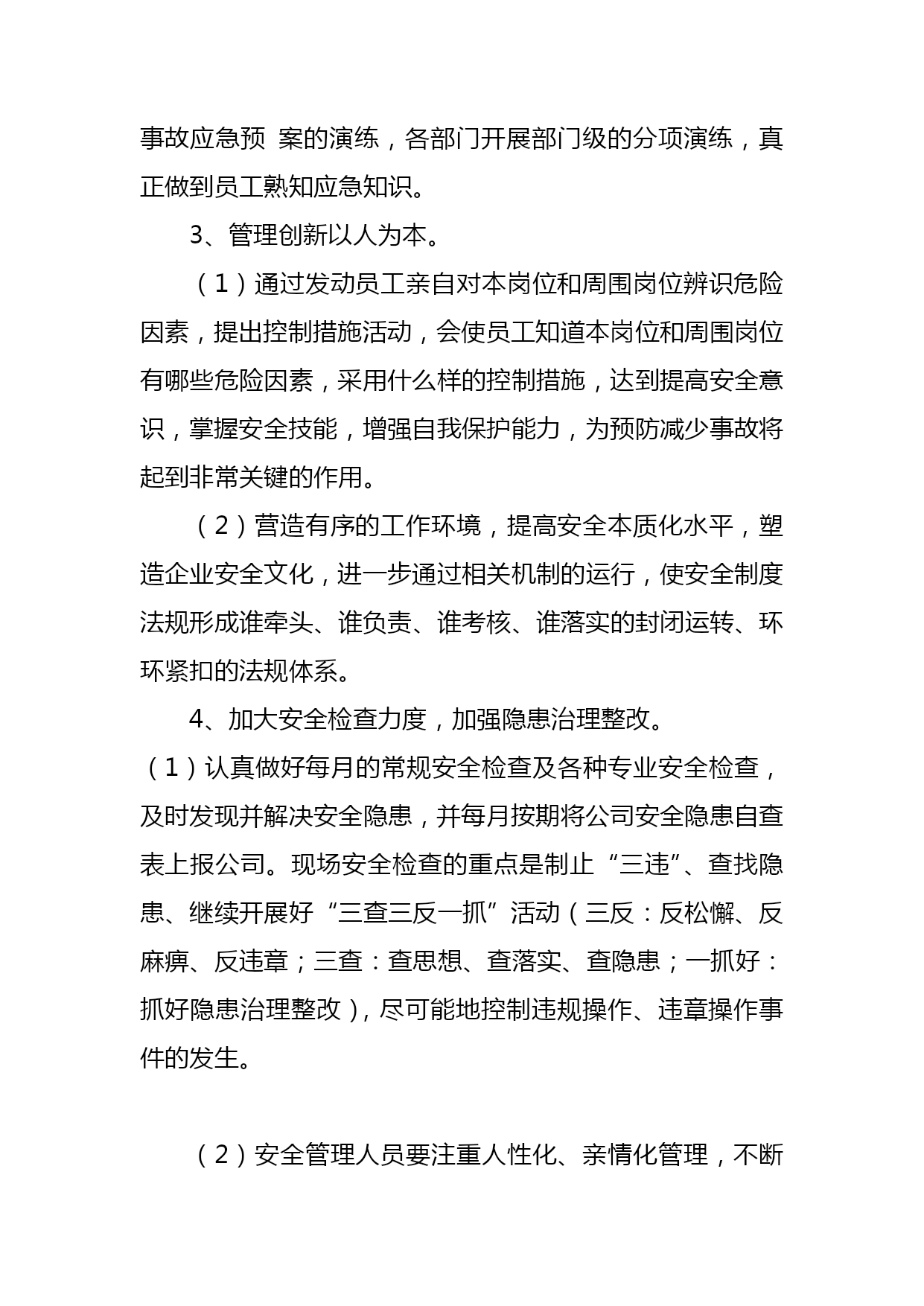 事故应急预 案的演练，各部门开展部门级的分项演练，真正做到员工熟知应急知识。

3、管理创新以人为本。

（1）通过发动员工亲自对本岗位和周围岗位辨识危险因素，提出控制措施活动，会使员工知道本岗位和周围岗位有哪些危险因素，采用什么样的控制措施，达到提高安全意识，掌握安全技能，增强自我保护能力，为预防减少事故将起到非常关键的作用。

（2）营造有序的工作环境，提高安全本质化水平，塑造企业安全文化，进一步通过相关机制的运行，使安全制度法规形成谁牵头、谁负责、谁考核、谁落实的封闭运转、环环紧扣的法规体系。

4、加大安全检查力度，加强隐患治理整改。

（1）认真做好每月的常规安全检查及各种专业安全检查，及时发现并解决安全隐患，并每月按期将公司安全隐患自查表上报公司。现场安全检查的重点是制止“三违”、查找隐患、继续开展好“三查三反一抓”活动（三反：反松懈、反麻痹、反违章；三查：查思想、查落实、查隐患；一抓好：抓好隐患治理整改），尽可能地控制违规操作、违章操作事件的发生。

（2）安全管理人员要注重人性化、亲情化管理，不断